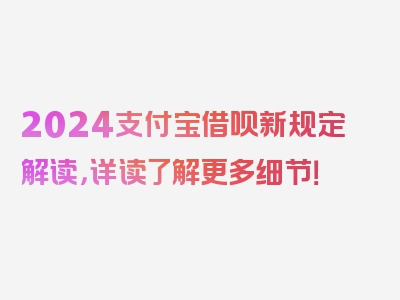 2024支付宝借呗新规定解读，详读了解更多细节！